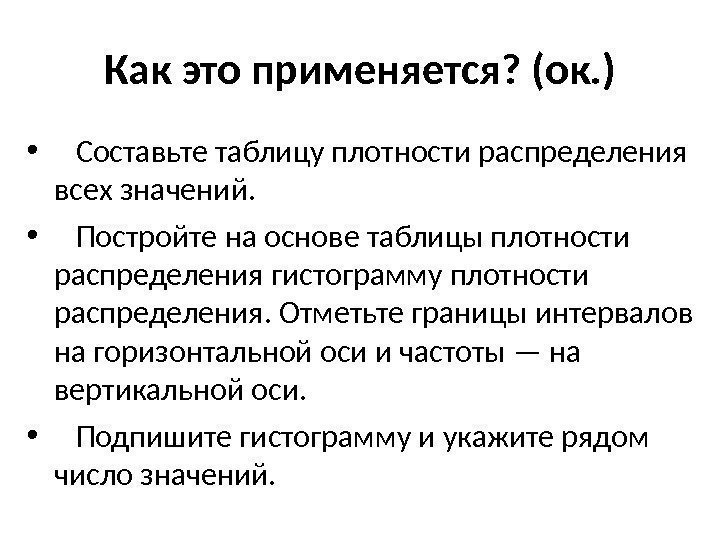 Как это применяется? (ок.)

• Составьте таблицу плотности распределения всех значений.

• Постройте на основе таблицы плотности распределения гистограмму плотности распределения. Отметьте границы интервалов на горизонтальной оси и частоты — на вертикальной оси.

• Подпишите гистограмму и укажите рядом число значений.